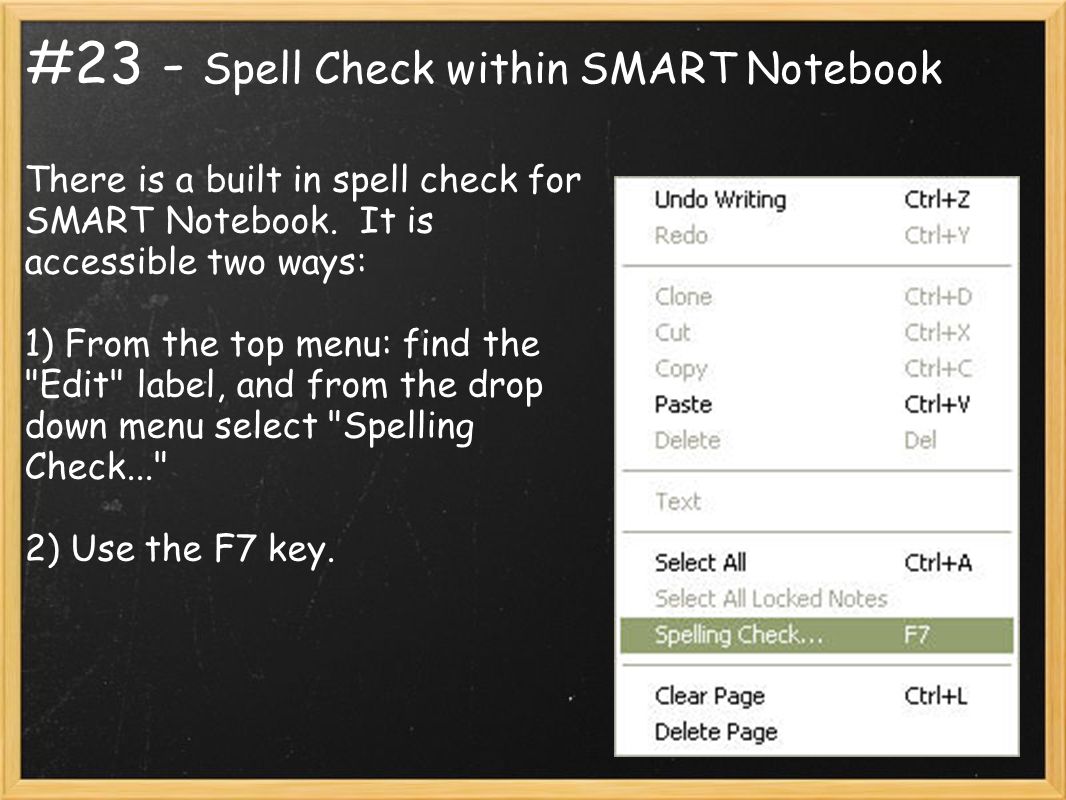 #23 - Spell Check within SMART Notebook

There is a built in spell check for SMART Notebook. It is accessible two ways:

1) From the top menu: find the "Edit" label, and from the drop down menu select "Spelling Check..."

2) Use the F7 key.

Undo Writing Ctrl+Z
Redo Ctrl+Y
Clone Ctrl+D
Cut Ctrl+X
Copy Ctrl+C
Paste Ctrl+V
Delete Del
Text
Select All Ctrl+A
Select All Locked Notes
Spelling Check... F7
Clear Page Ctrl+L
Delete Page